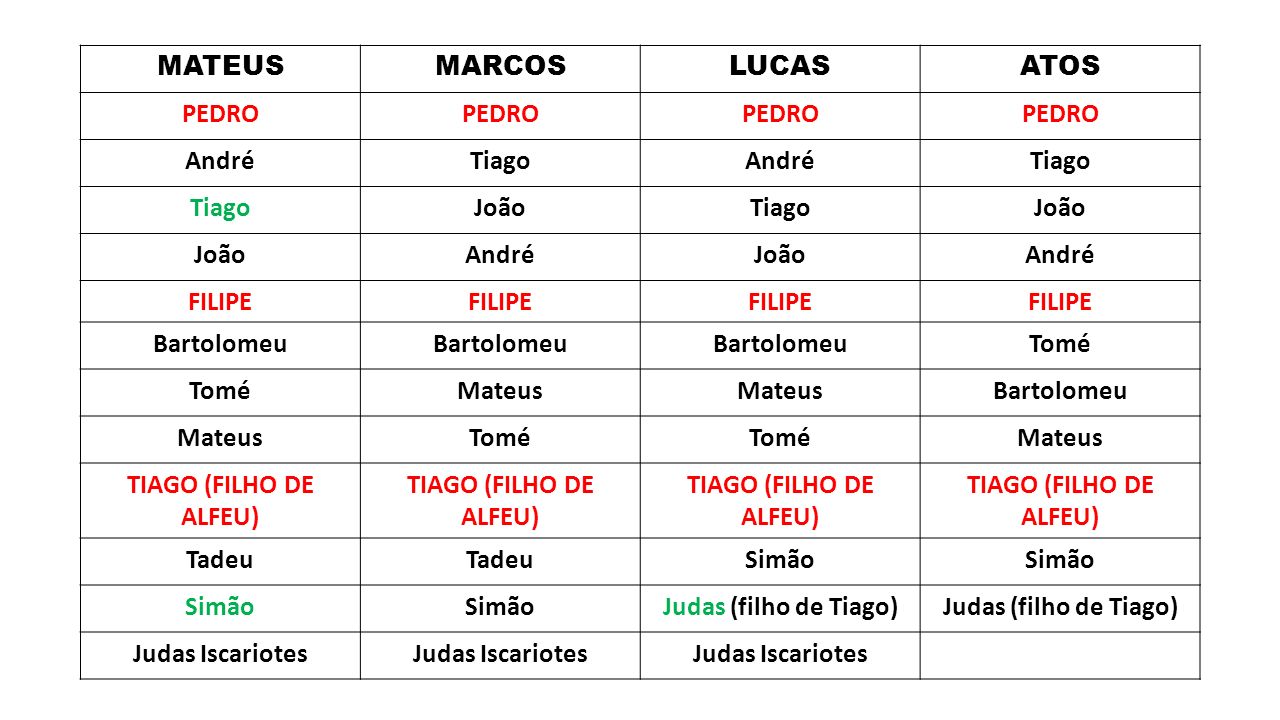 | MATEUS | MARCOS | LUCAS | ATOS |
|---|---|---|---|
| PEDRO | PEDRO | PEDRO | PEDRO |
| André | Tiago | André | Tiago |
| Tiago | João | Tiago | João |
| João | André | João | André |
| FILIPE | FILIPE | FILIPE | FILIPE |
| Bartolomeu | Bartolomeu | Bartolomeu | Tomé |
| Tomé | Mateus | Mateus | Bartolomeu |
| Mateus | Tomé | Tomé | Mateus |
| TIAGO (FILHO DE ALFEU) | TIAGO (FILHO DE ALFEU) | TIAGO (FILHO DE ALFEU) | TIAGO (FILHO DE ALFEU) |
| Tadeu | Tadeu | Simão | Simão |
| Simão | Simão | Judas (filho de Tiago) | Judas (filho de Tiago) |
| Judas Iscariotes | Judas Iscariotes | Judas Iscariotes | |